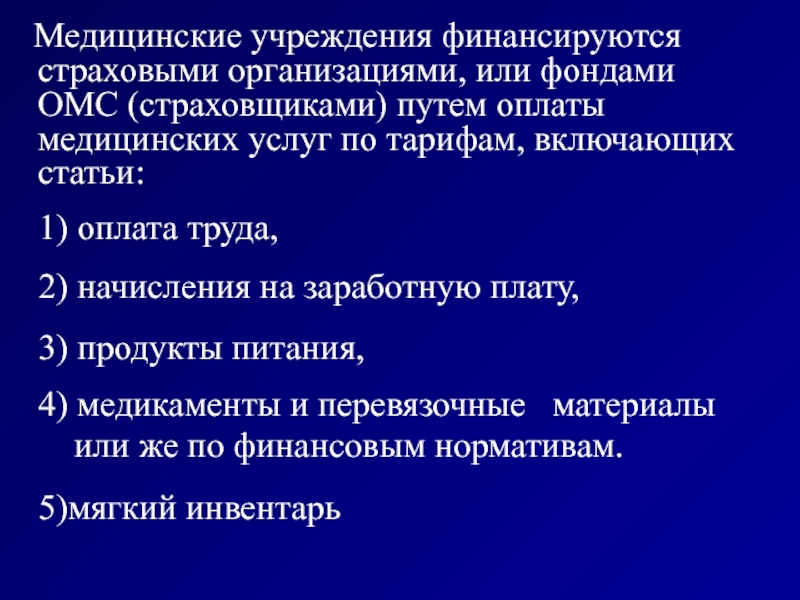 Медицинские учреждения финансируются страховыми организациями, или фондами ОМС (страховщиками) путем оплаты медицинских услуг по тарифам, включающих статьи:

1) оплата труда,

2) начисления на заработную плату,

3) продукты питания,

4) медикаменты и перевязочные материалы или же по финансовым нормативам.

5)мягкий инвентарь